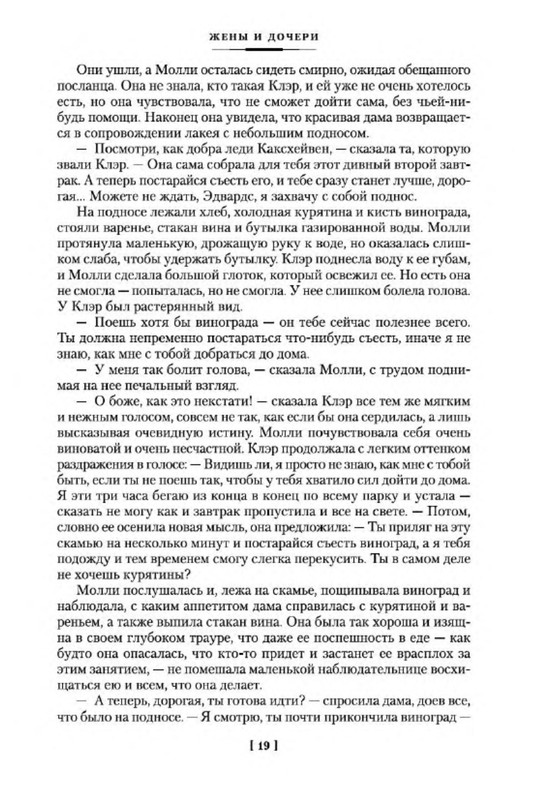 ЖЕНЫ И ДОЧЕРИ

Они ушли, а Молли осталась сидеть смирно, ожидая обещанного посланца. Она не знала, кто такая Клэр, и ей уже не очень хотелось есть, но она чувствовала, что не сможет дойти сама, без чьей-нибудь помощи. Наконец она увидела, что красивая дама возвращается в сопровождении лакея с небольшим подносом.

— Посмотри, как добра леди Каксхейвен, — сказала та, которую звали Клэр. — Она сама собрала для тебя этот дивный второй завтрак. А теперь постарайся съесть его, и тебе сразу станет лучше, дорогая... Можете не ждать, Эдвардс, я захвачу с собой поднос.

На подносе лежали хлеб, холодная курятина и кисть винограда, стояли варенье, стакан вина и бутылка газированной воды. Молли протянула маленькую, дрожащую руку к воде, но оказалась слишком слаба, чтобы удержать бутылку. Клэр поднесла воду к ее губам, и Молли сделала большой глоток, который освежил ее. Но есть она не смогла — попыталась, но не смогла. У нее слишком болела голова. У Клэр был растерянный вид.

— Поешь хотя бы винограда — он тебе сейчас полезнее всего. Ты должна непременно постараться что-нибудь съесть, иначе я не знаю, как мне с тобой добраться до дома.

— У меня так болит голова, — сказала Молли, с трудом поднимая на нее печальный взгляд.

— О боже, как это некстати! — сказала Клэр все тем же мягким и нежным голосом, совсем не так, как если бы она сердилась, а лишь высказывая очевидную истину. Молли почувствовала себя очень виноватой и очень несчастной. Клэр продолжала с легким оттенком раздражения в голосе: — Видишь ли, я просто не знаю, как мне с тобой быть, если ты не поешь так, чтобы у тебя хватило сил дойти до дома. Я эти три часа бегаю из конца в конец по всему парку и устала — сказать не могу как и завтрак пропустила и все на свете. — Потом, словно ее осенила новая мысль, она предложила: — Ты приляг на эту скамью на несколько минут и постарайся съесть виноград, а я тебя подожду и тем временем смогу слегка перекусить. Ты в самом деле не хочешь курятины?

Молли послушалась и, лежа на скамье, пощипывала виноград и наблюдала, с каким аппетитом дама справилась с курятиной и вареньем, а также выпила стакан вина. Она была так хороша и изящна в своем глубоком трауре, что даже ее поспешность в еде — как будто она опасалась, что кто-то придет и застанет ее врасплох за этим занятием, — не помешала маленькой наблюдательнице восхищаться ею и всем, что она делает.

— А теперь, дорогая, ты готова идти? — спросила дама, доев все, что было на подносе. — Я смотрю, ты почти прикончила виноград —

[ 19 ]